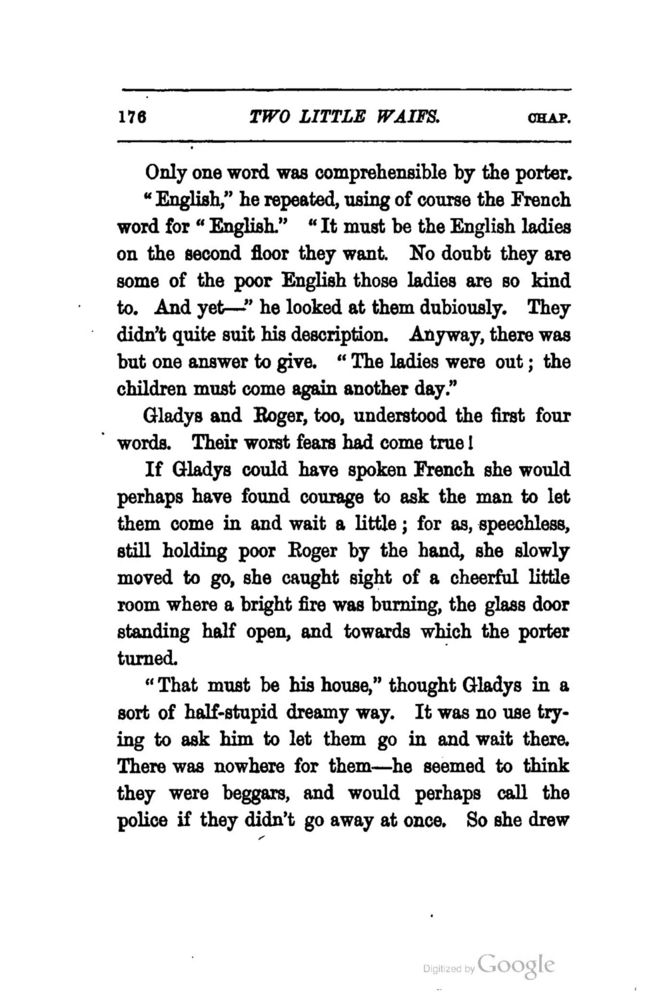 176 TWO LITTLE WAIFS. CHAP.

Only one word was comprehensible by the porter. "English," he repeated, using of course the French word for "English." "It must be the English ladies on the second floor they want. No doubt they are some of the poor English those ladies are so kind to. And yet—" he looked at them dubiously. They didn't quite suit his description. Anyway, there was but one answer to give. "The ladies were out; the children must come again another day."

Gladys and Roger, too, understood the first four words. Their worst fears had come true!

If Gladys could have spoken French she would perhaps have found courage to ask the man to let them come in and wait a little; for as, speechless, still holding poor Roger by the hand, she slowly moved to go, she caught sight of a cheerful little room where a bright fire was burning, the glass door standing half open, and towards which the porter turned.

"That must be his house," thought Gladys in a sort of half-stupid dreamy way. It was no use trying to ask him to let them go in and wait there. There was nowhere for them—he seemed to think they were beggars, and would perhaps call the police if they didn't go away at once. So she drew

Digitized by Google